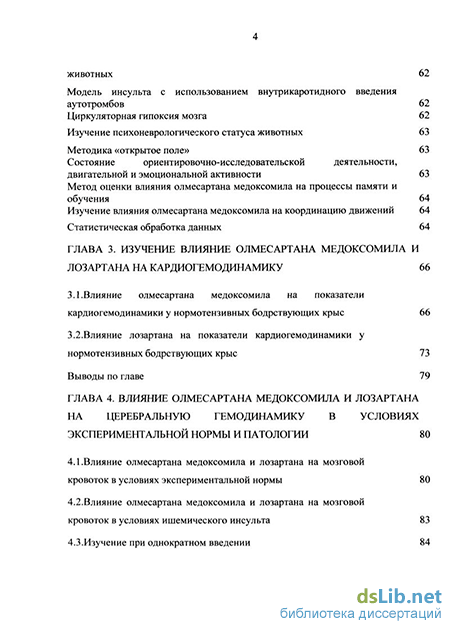 4

животных 62

Модель инсульта с использованием внутрикаротидного введения аутотромбов 62

Циркуляторная гипоксия мозга 62

Изучение психоневрологического статуса животных 63

Методика «открытое поле» 63

Состояние ориентировочно-исследовательской деятельности, двигательной и эмоциональной активности 63

Метод оценки влияния олмесартана медоксомила на процессы памяти и обучения 64

Изучение влияния олмесартана медоксомила на координацию движений 64

Статистическая обработка данных 64

ГЛАВА 3. ИЗУЧЕНИЕ ВЛИЯНИЕ ОЛМЕСАРТАНА МЕДОКСОМИЛА И ЛОЗАРТАНА НА КАРДИОГЕМОДИНАМИКУ 66

3.1.Влияние олмесартана медоксомила на показатели кардиогемодинамики у нормотензивных бодрствующих крыс 66

3.2.Влияние лозартана на показатели кардиогемодинамики у нормотензивных бодрствующих крыс 73

Выводы по главе 79

ГЛАВА 4. ВЛИЯНИЕ ОЛМЕСАРТАНА МЕДОКСОМИЛА И ЛОЗАРТАНА НА ЦЕРЕБРАЛЬНУЮ ГЕМОДИНАМИКУ В УСЛОВИЯХ ЭКСПЕРИМЕНТАЛЬНОЙ НОРМЫ И ПАТОЛОГИИ 80

4.1.Влияние олмесартана медоксомила и лозартана на мозговой кровоток в условиях экспериментальной нормы 80

4.2.Влияние олмесартана медоксомила и лозартана на мозговой кровоток в условиях ишемического инсульта 83

4.3.Изучение при однократном введении 84

dsLib.net
библиотека диссертаций